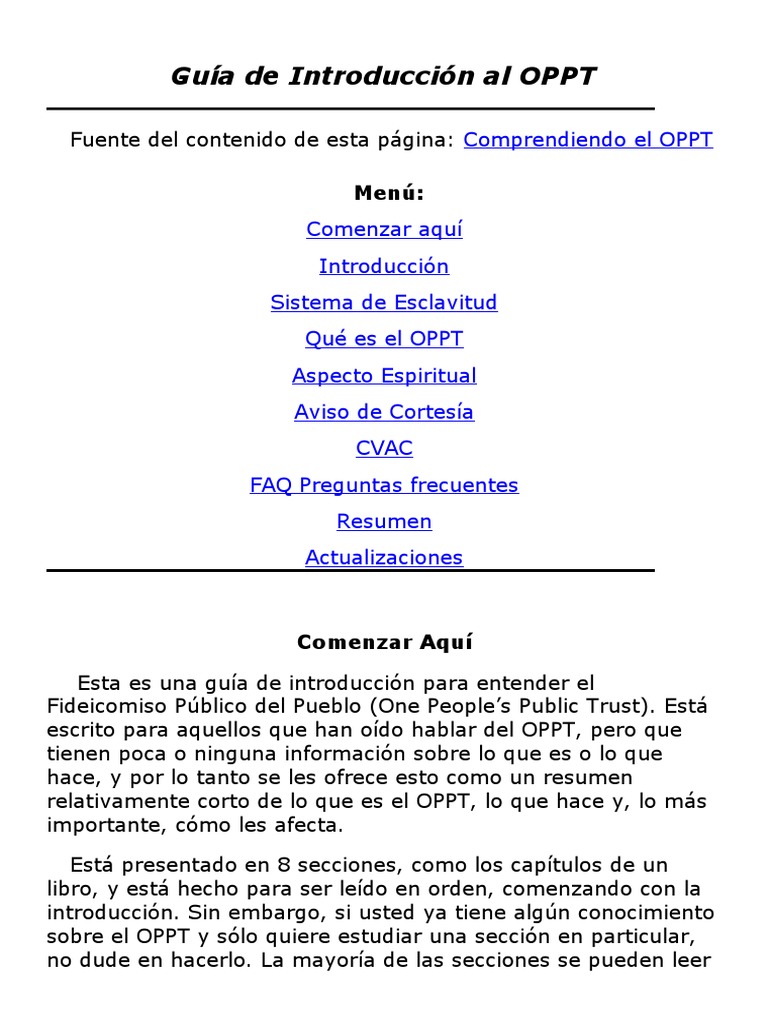 Guía de Introducción al OPPT

Fuente del contenido de esta página: Comprendiendo el OPPT

Menú:

Comenzar aquí

Introducción

Sistema de Esclavitud

Qué es el OPPT

Aspecto Espiritual

Aviso de Cortesía

CVAC

FAQ Preguntas frecuentes

Resumen

Actualizaciones

Comenzar Aquí

Esta es una guía de introducción para entender el Fideicomiso Público del Pueblo (One People's Public Trust). Está escrito para aquellos que han oído hablar del OPPT, pero que tienen poca o ninguna información sobre lo que es o lo que hace, y por lo tanto se les ofrece esto como un resumen relativamente corto de lo que es el OPPT, lo que hace y, lo más importante, cómo les afecta.

Está presentado en 8 secciones, como los capítulos de un libro, y está hecho para ser leído en orden, comenzando con la introducción. Sin embargo, si usted ya tiene algún conocimiento sobre el OPPT y sólo quiere estudiar una sección en particular, no dude en hacerlo. La mayoría de las secciones se pueden leer